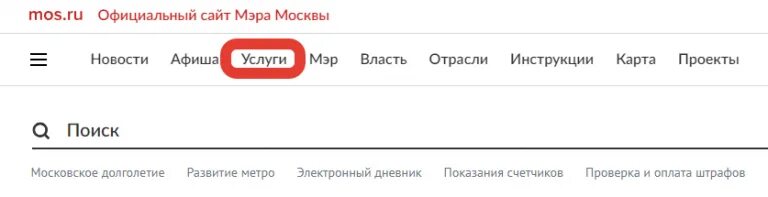 mos.ru Официальный сайт Мэра Москвы

Новости Афиша Услуги Мэр Власть Отрасли Инструкции Карта Проекты

Поиск

Московское долголетие Развитие метро Электронный дневник Показания счетчиков Проверка и оплата штрафов